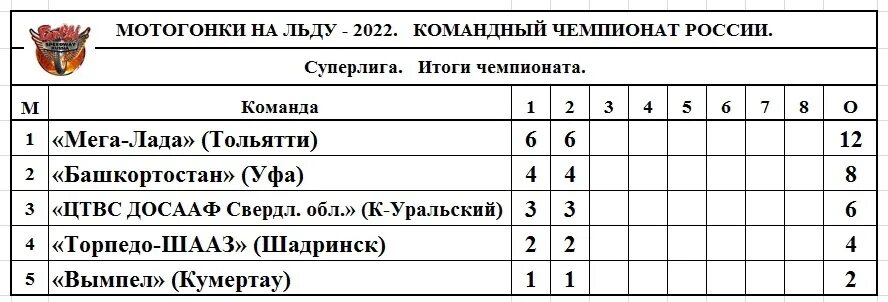 МОТОГОНКИ НА ЛЬДУ - 2022. КОМАНДНЫЙ ЧЕМПИОНАТ РОССИИ.

Суперлига. Итоги чемпионата.

| М | Команда | 1 | 2 | 3 | 4 | 5 | 6 | 7 | 8 | О |
|---|---|---|---|---|---|---|---|---|---|---|
| 1 | «Мега-Лада» (Тольятти) | 6 | 6 | | | | | | | 12 |
| 2 | «Башкортостан» (Уфа) | 4 | 4 | | | | | | | 8 |
| 3 | «ЦТВС ДОСААФ Свердл. обл.» (К-Уральский) | 3 | 3 | | | | | | | 6 |
| 4 | «Торпедо-ШААЗ» (Шадринск) | 2 | 2 | | | | | | | 4 |
| 5 | «Вымпел» (Кумертау) | 1 | 1 | | | | | | | 2 |